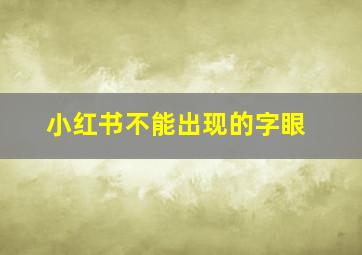 小红书不能出现的字眼